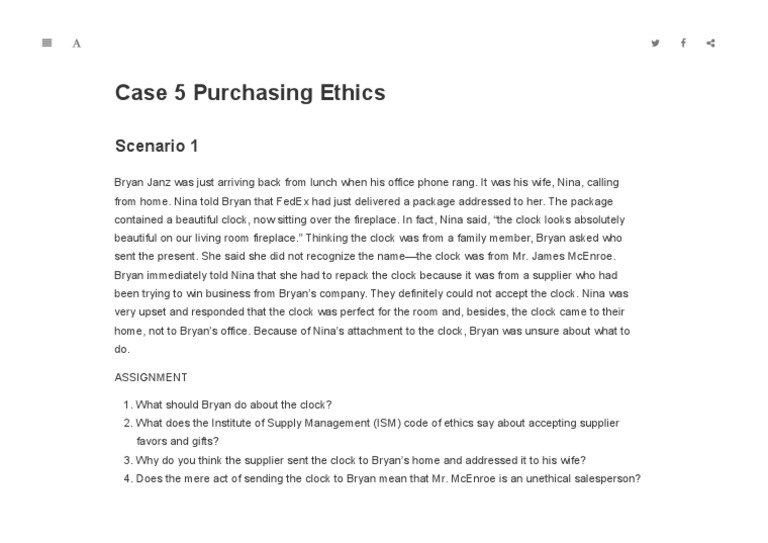 A

Case 5 Purchasing Ethics

Scenario 1

Bryan Janz was just arriving back from lunch when his office phone rang. It was his wife, Nina, calling from home. Nina told Bryan that FedEx had just delivered a package addressed to her. The package contained a beautiful clock, now sitting over the fireplace. In fact, Nina said, "the clock looks absolutely beautiful on our living room fireplace." Thinking the clock was from a family member, Bryan asked who sent the present. She said she did not recognize the name—the clock was from Mr. James McEnroe. Bryan immediately told Nina that she had to repack the clock because it was from a supplier who had been trying to win business from Bryan's company. They definitely could not accept the clock. Nina was very upset and responded that the clock was perfect for the room and, besides, the clock came to their home, not to Bryan's office. Because of Nina's attachment to the clock, Bryan was unsure about what to do.

ASSIGNMENT

1. What should Bryan do about the clock?
2. What does the Institute of Supply Management (ISM) code of ethics say about accepting supplier favors and gifts?
3. Why do you think the supplier sent the clock to Bryan's home and addressed it to his wife?
4. Does the mere act of sending the clock to Bryan mean that Mr. McEnroe is an unethical salesperson?